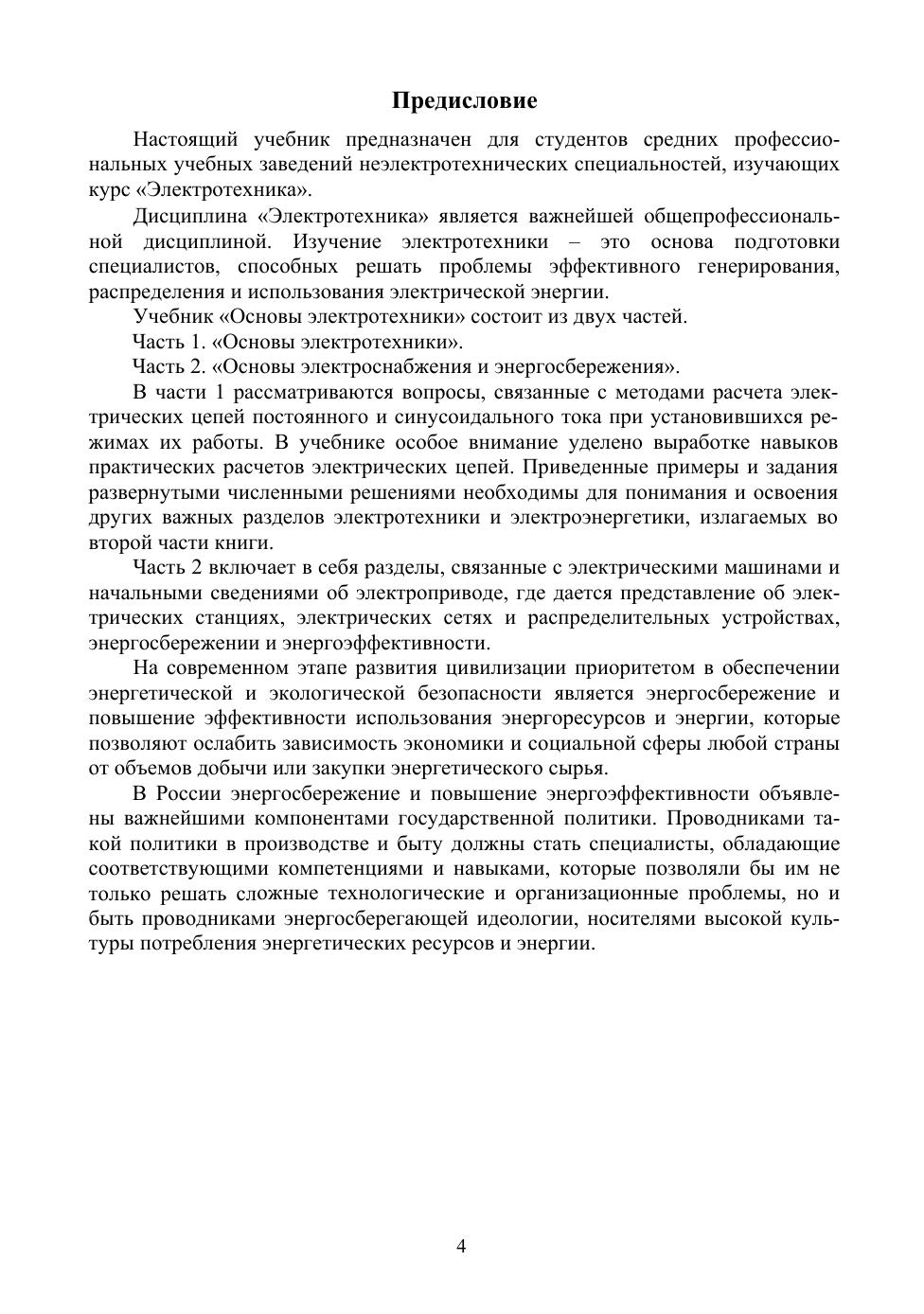 Предисловие

Настоящий учебник предназначен для студентов средних профессиональных учебных заведений неэлектротехнических специальностей, изучающих курс «Электротехника».

Дисциплина «Электротехника» является важнейшей общепрофессиональной дисциплиной. Изучение электротехники – это основа подготовки специалистов, способных решать проблемы эффективного генерирования, распределения и использования электрической энергии.

Учебник «Основы электротехники» состоит из двух частей.

Часть 1. «Основы электротехники».

Часть 2. «Основы электроснабжения и энергосбережения».

В части 1 рассматриваются вопросы, связанные с методами расчета электрических цепей постоянного и синусоидального тока при установившихся режимах их работы. В учебнике особое внимание уделено выработке навыков практических расчетов электрических цепей. Приведенные примеры и задания развернутыми численными решениями необходимы для понимания и освоения других важных разделов электротехники и электроэнергетики, излагаемых во второй части книги.

Часть 2 включает в себя разделы, связанные с электрическими машинами и начальными сведениями об электроприводе, где дается представление об электрических станциях, электрических сетях и распределительных устройствах, энергосбережении и энергоэффективности.

На современном этапе развития цивилизации приоритетом в обеспечении энергетической и экологической безопасности является энергосбережение и повышение эффективности использования энергоресурсов и энергии, которые позволяют ослабить зависимость экономики и социальной сферы любой страны от объемов добычи или закупки энергетического сырья.

В России энергосбережение и повышение энергоэффективности объявлены важнейшими компонентами государственной политики. Проводниками такой политики в производстве и быту должны стать специалисты, обладающие соответствующими компетенциями и навыками, которые позволяли бы им не только решать сложные технологические и организационные проблемы, но и быть проводниками энергосберегающей идеологии, носителями высокой культуры потребления энергетических ресурсов и энергии.

4